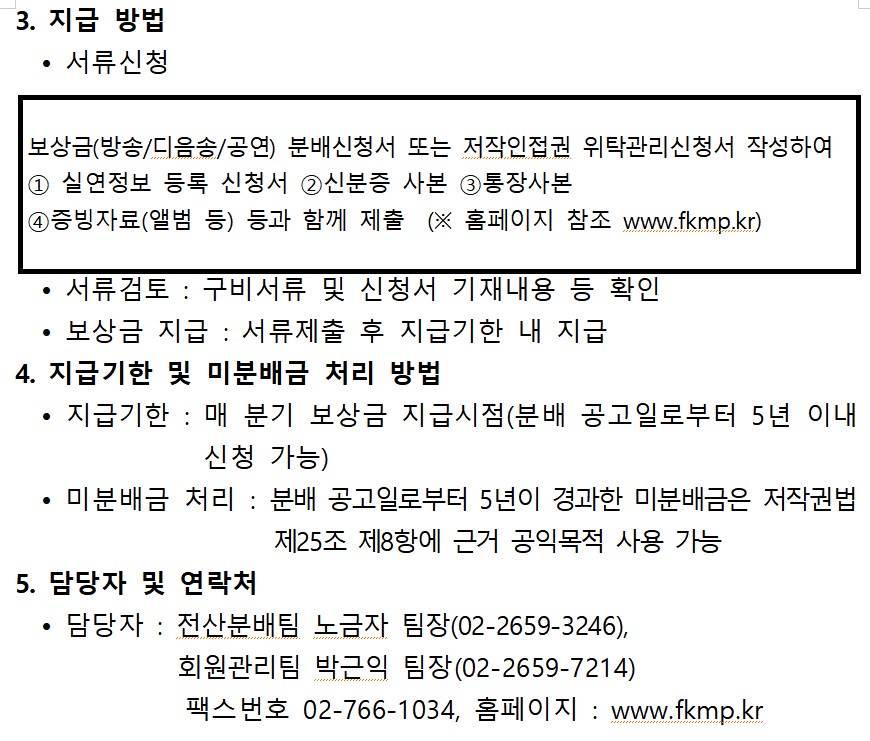 3. 지급 방법

• 서류신청

보상금(방송/디음송/공연) 분배신청서 또는 저작인접권 위탁관리신청서 작성하여
① 실연정보 등록 신청서 ②신분증 사본 ③통장사본
④증빙자료(앨범 등) 등과 함께 제출 (※ 홈페이지 참조 www.fkmp.kr)

• 서류검토 : 구비서류 및 신청서 기재내용 등 확인

• 보상금 지급 : 서류제출 후 지급기한 내 지급

4. 지급기한 및 미분배금 처리 방법

• 지급기한 : 매 분기 보상금 지급시점(분배 공고일로부터 5년 이내 신청 가능)

• 미분배금 처리 : 분배 공고일로부터 5년이 경과한 미분배금은 저작권법 제25조 제8항에 근거 공익목적 사용 가능

5. 담당자 및 연락처

• 담당자 : 전산분배팀 노금자 팀장(02-2659-3246),
회원관리팀 박근익 팀장(02-2659-7214)
팩스번호 02-766-1034, 홈페이지 : www.fkmp.kr